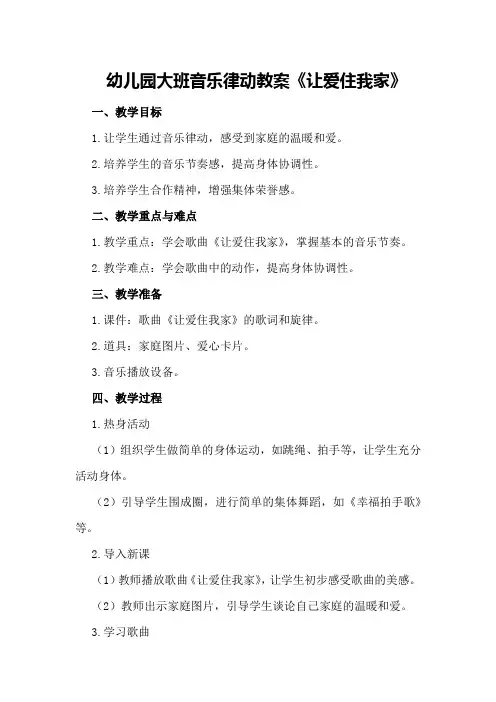 幼儿园大班音乐律动教案《让爱住我家》

一、教学目标

1.让学生通过音乐律动，感受到家庭的温暖和爱。

2.培养学生的音乐节奏感，提高身体协调性。

3.培养学生合作精神，增强集体荣誉感。

二、教学重点与难点

1.教学重点：学会歌曲《让爱住我家》，掌握基本的音乐节奏。

2.教学难点：学会歌曲中的动作，提高身体协调性。

三、教学准备

1.课件：歌曲《让爱住我家》的歌词和旋律。

2.道具：家庭图片、爱心卡片。

3.音乐播放设备。

四、教学过程

1.热身活动

（1）组织学生做简单的身体运动，如跳绳、拍手等，让学生充分活动身体。

（2）引导学生围成圈，进行简单的集体舞蹈，如《幸福拍手歌》等。

2.导入新课

（1）教师播放歌曲《让爱住我家》，让学生初步感受歌曲的美感。

（2）教师出示家庭图片，引导学生谈论自己家庭的温暖和爱。

3.学习歌曲